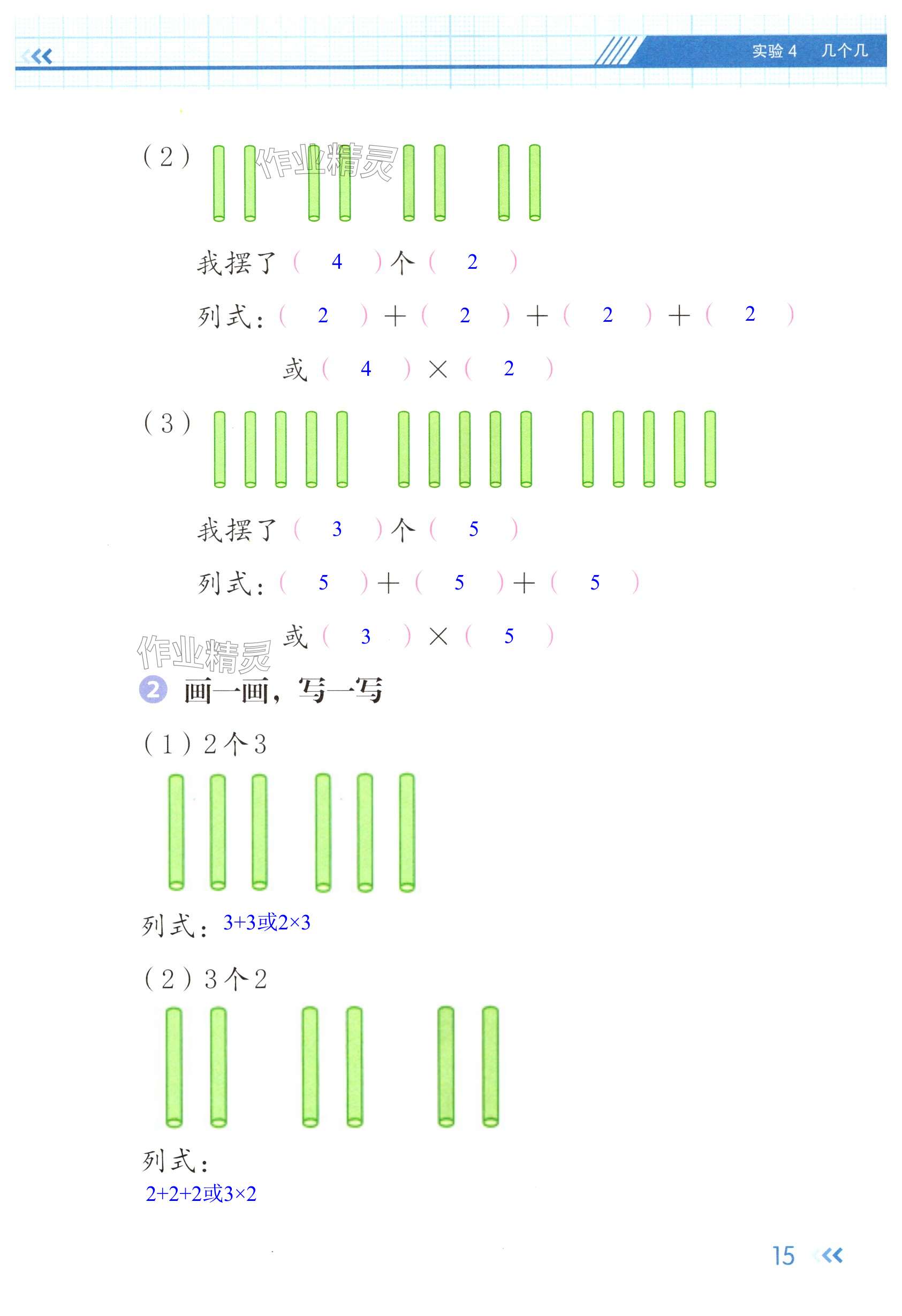 实验 4 几个几

(2) 作业精灵

我摆了（ 4 ）个（ 2 ）

列式：（ 2 ）+（ 2 ）+（ 2 ）+（ 2 ）

或（ 4 ）×（ 2 ）

(3)

我摆了（ 3 ）个（ 5 ）

列式：（ 5 ）+（ 5 ）+（ 5 ）

或（ 3 ）×（ 5 ）

作业精灵

2 画一画，写一写

(1) 2个3

列式：3+3或2×3

(2) 3个2

列式：
2+2+2或3×2

15